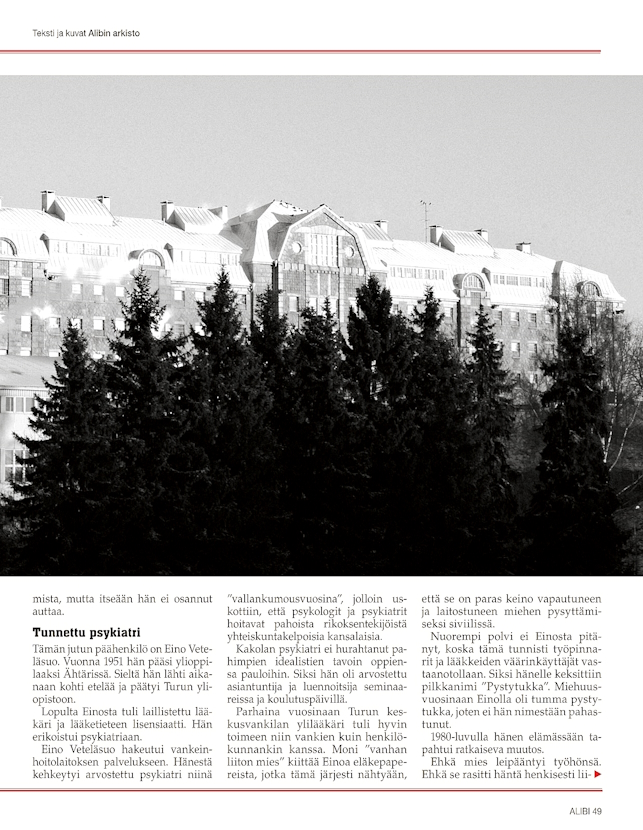 Teksti ja kuvat Alibin arkisto

mista, mutta itseään hän ei osannut auttaa.

**Tunnettu psykiatri**

Tämän jutun päähenkilö on Eino Veteläsuo. Vuonna 1951 hän pääsi ylioppilaaksi Ähtärissä. Sieltä hän lähti aikanaan kohti etelää ja päätyi Turun yliopistoon.

Lopulta Einosta tuli laillistettu lääkäri ja lääketieteen lisensiaatti. Hän erikoistui psykiatriaan.

Eino Veteläsuo hakeutui vankeinhoitolaitoksen palvelukseen. Hänestä kehkeytyi arvostettu psykiatri niinä "vallankumousvuosina", jolloin uskottiin, että psykologit ja psykiatrit hoitavat pahoista rikoksentekijöistä yhteiskuntakelpoisia kansalaisia.

Kakolan psykiatri ei hurahtanut pahimpien idealistien tavoin oppiensa pauloihin. Siksi hän oli arvostettu asiantuntija ja luennoitsija seminaareissa ja koulutuspäivillä.

Parhaina vuosinaan Turun keskusvankilan ylilääkäri tuli hyvin toimeen niin vankien kuin henkilökunnankin kanssa. Moni "vanhan liiton mies" kiittää Einoa eläkepapereista, jotka tämä järjesti nähtyään, että se on paras keino vapautuneen ja laitostuneen miehen pysyttämiseksi siviilissä.

Nuorempi polvi ei Einosta pitänyt, koska tämä tunnisti työpinnarit ja lääkkeiden väärinkäyttäjät vastaanotollaan. Siksi hänelle keksittiin pilkkanimi "Pystytukka". Miehuusvuosinaan Einolla oli tumma pystytukka, joten ei hän nimestään pahastunut.

1980-luvulla hänen elämässään tapahtui ratkaiseva muutos.

Ehkä mies leipääntyi työhönsä. Ehkä se rasitti häntä henkisesti lii-

ALIBI 49